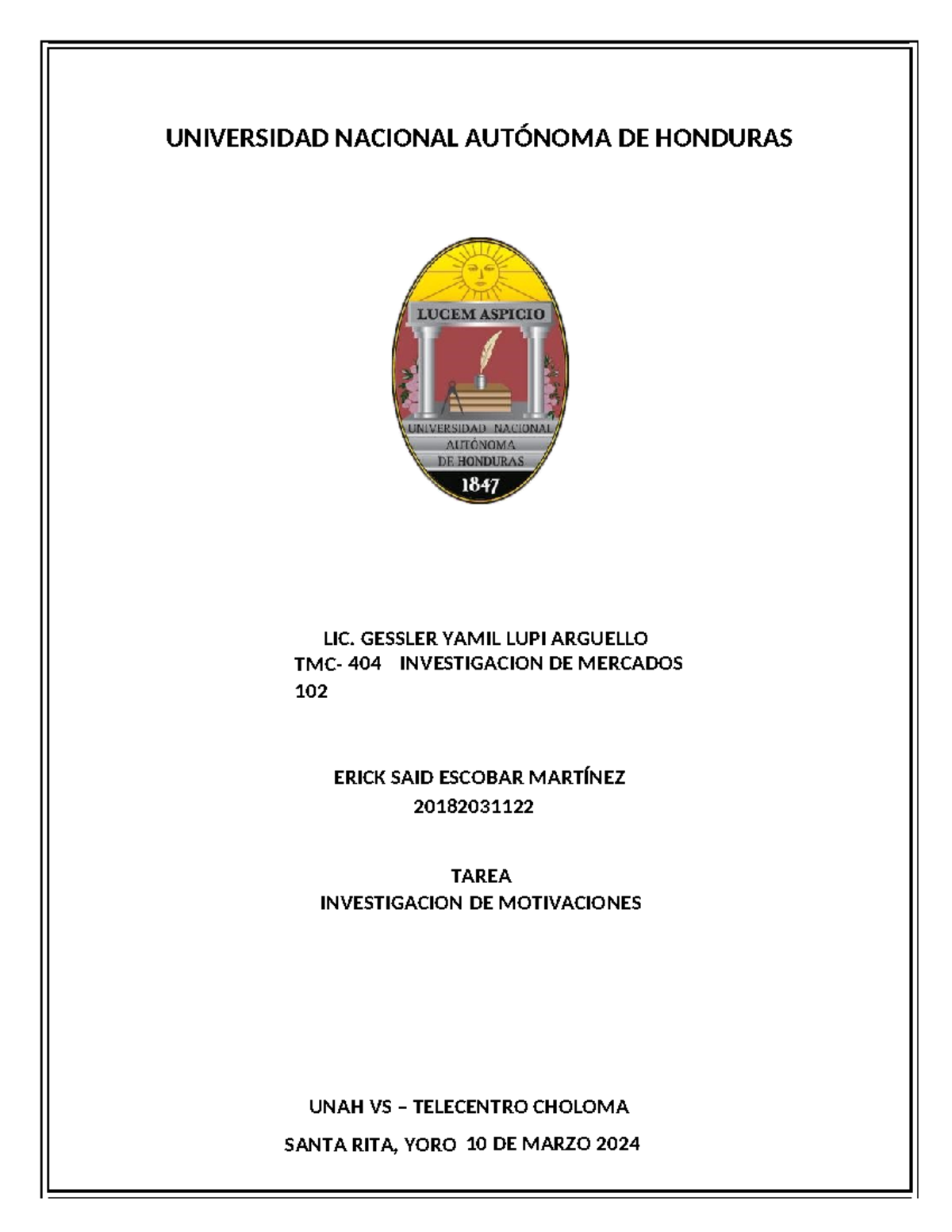 UNIVERSIDAD NACIONAL AUTÓNOMA DE HONDURAS

LUCEM ASPICIO

UNIVERSIDAD NACIONAL AUTÓNOMA DE HONDURAS

1847

LIC. GESSLER YAMIL LUPI ARGUELLO
TMC- 404 INVESTIGACION DE MERCADOS
102

ERICK SAID ESCOBAR MARTÍNEZ
20182031122

TAREA
INVESTIGACION DE MOTIVACIONES

UNAH VS – TELECENTRO CHOLOMA
SANTA RITA, YORO 10 DE MARZO 2024